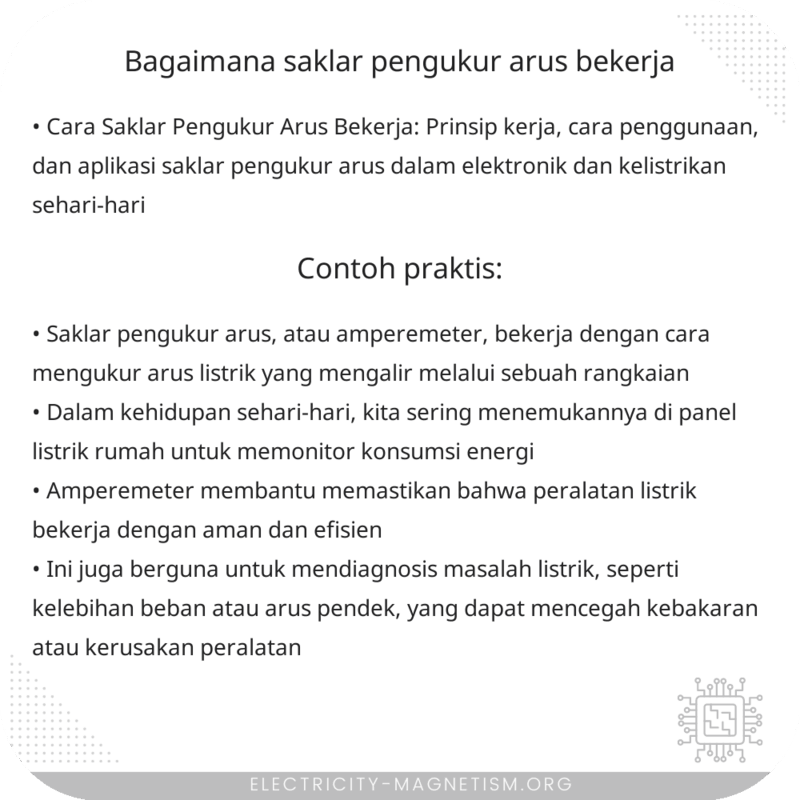 Bagaimana saklar pengukur arus bekerja

• Cara Saklar Pengukur Arus Bekerja: Prinsip kerja, cara penggunaan, dan aplikasi saklar pengukur arus dalam elektronik dan kelistrikan sehari-hari

Contoh praktis:

• Saklar pengukur arus, atau amperemeter, bekerja dengan cara mengukur arus listrik yang mengalir melalui sebuah rangkaian
• Dalam kehidupan sehari-hari, kita sering menemukannya di panel listrik rumah untuk memonitor konsumsi energi
• Amperemeter membantu memastikan bahwa peralatan listrik bekerja dengan aman dan efisien
• Ini juga berguna untuk mendiagnosis masalah listrik, seperti kelebihan beban atau arus pendek, yang dapat mencegah kebakaran atau kerusakan peralatan

ELECTRICITY-MAGNETISM.ORG